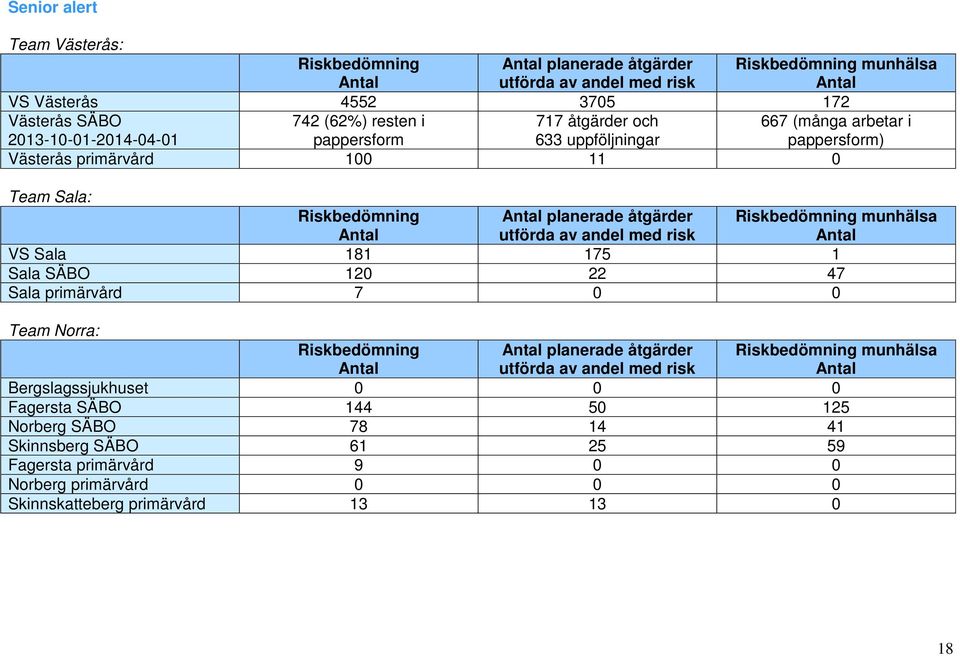 Senior alert

Team Västerås:

| | Riskbedömning Antal | Antal planerade åtgärder utförda av andel med risk | Riskbedömning munhälsa Antal |
|---|---|---|---|
| VS Västerås | 4552 | 3705 | 172 |
| Västerås SÄBO 2013-10-01-2014-04-01 | 742 (62%) resten i pappersform | 717 åtgärder och 633 uppföljningar | 667 (många arbetar i pappersform) |
| Västerås primärvård | 100 | 11 | 0 |

Team Sala:

| | Riskbedömning Antal | Antal planerade åtgärder utförda av andel med risk | Riskbedömning munhälsa Antal |
|---|---|---|---|
| VS Sala | 181 | 175 | 1 |
| Sala SÄBO | 120 | 22 | 47 |
| Sala primärvård | 7 | 0 | 0 |

Team Norra:

| | Riskbedömning Antal | Antal planerade åtgärder utförda av andel med risk | Riskbedömning munhälsa Antal |
|---|---|---|---|
| Bergslagssjukhuset | 0 | 0 | 0 |
| Fagersta SÄBO | 144 | 50 | 125 |
| Norberg SÄBO | 78 | 14 | 41 |
| Skinnsberg SÄBO | 61 | 25 | 59 |
| Fagersta primärvård | 9 | 0 | 0 |
| Norberg primärvård | 0 | 0 | 0 |
| Skinnskatteberg primärvård | 13 | 13 | 0 |

18